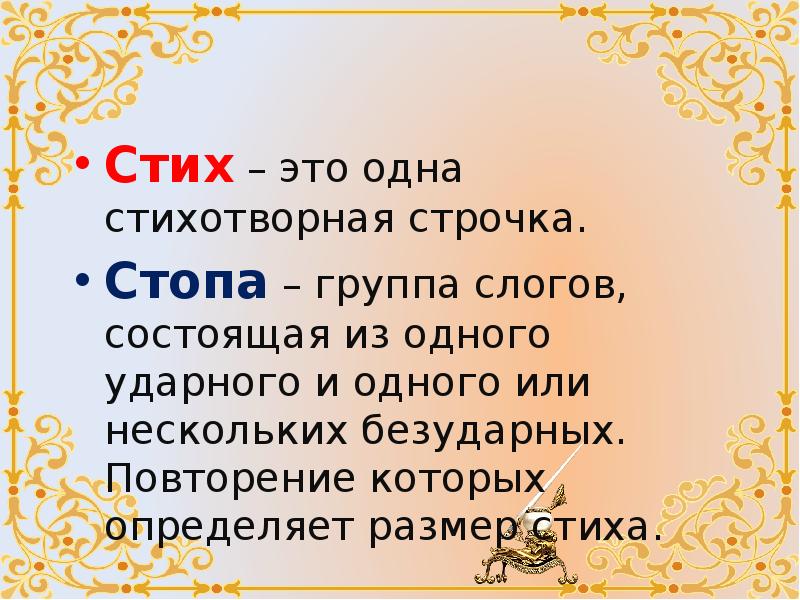 • Стих – это одна стихотворная строчка.

• Стопа – группа слогов, состоящая из одного ударного и одного или нескольких безударных. Повторение которых определяет размер стиха.